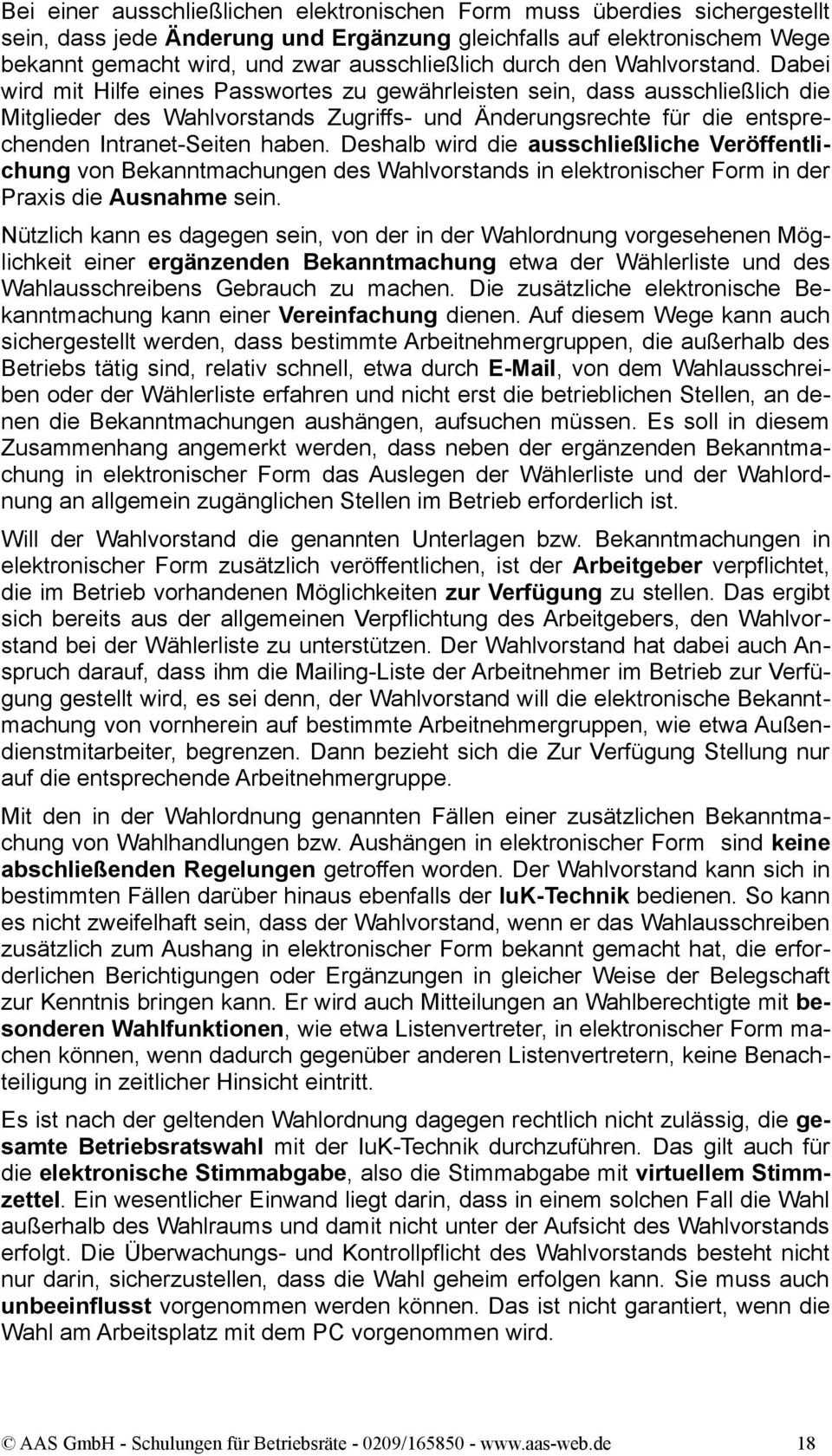 Bei einer ausschließlichen elektronischen Form muss überdies sichergestellt sein, dass jede Änderung und Ergänzung gleichfalls auf elektronischem Wege bekannt gemacht wird, und zwar ausschließlich durch den Wahlvorstand. Dabei wird mit Hilfe eines Passwortes zu gewährleisten sein, dass ausschließlich die Mitglieder des Wahlvorstands Zugriffs- und Änderungsrechte für die entsprechenden Intranet-Seiten haben. Deshalb wird die ausschließliche Veröffentlichung von Bekanntmachungen des Wahlvorstands in elektronischer Form in der Praxis die Ausnahme sein.

Nützlich kann es dagegen sein, von der in der Wahlordnung vorgesehenen Möglichkeit einer ergänzenden Bekanntmachung etwa der Wählerliste und des Wahlausschreibens Gebrauch zu machen. Die zusätzliche elektronische Bekanntmachung kann einer Vereinfachung dienen. Auf diesem Wege kann auch sichergestellt werden, dass bestimmte Arbeitnehmergruppen, die außerhalb des Betriebs tätig sind, relativ schnell, etwa durch E-Mail, von dem Wahlausschreiben oder der Wählerliste erfahren und nicht erst die betrieblichen Stellen, an denen die Bekanntmachungen aushängen, aufsuchen müssen. Es soll in diesem Zusammenhang angemerkt werden, dass neben der ergänzenden Bekanntmachung in elektronischer Form das Auslegen der Wählerliste und der Wahlordnung an allgemein zugänglichen Stellen im Betrieb erforderlich ist.

Will der Wahlvorstand die genannten Unterlagen bzw. Bekanntmachungen in elektronischer Form zusätzlich veröffentlichen, ist der Arbeitgeber verpflichtet, die im Betrieb vorhandenen Möglichkeiten zur Verfügung zu stellen. Das ergibt sich bereits aus der allgemeinen Verpflichtung des Arbeitgebers, den Wahlvorstand bei der Wählerliste zu unterstützen. Der Wahlvorstand hat dabei auch Anspruch darauf, dass ihm die Mailing-Liste der Arbeitnehmer im Betrieb zur Verfügung gestellt wird, es sei denn, der Wahlvorstand will die elektronische Bekanntmachung von vornherein auf bestimmte Arbeitnehmergruppen, wie etwa Außendienstmitarbeiter, begrenzen. Dann bezieht sich die Zur Verfügung Stellung nur auf die entsprechende Arbeitnehmergruppe.

Mit den in der Wahlordnung genannten Fällen einer zusätzlichen Bekanntmachung von Wahlhandlungen bzw. Aushängen in elektronischer Form sind keine abschließenden Regelungen getroffen worden. Der Wahlvorstand kann sich in bestimmten Fällen darüber hinaus ebenfalls der IuK-Technik bedienen. So kann es nicht zweifelhaft sein, dass der Wahlvorstand, wenn er das Wahlausschreiben zusätzlich zum Aushang in elektronischer Form bekannt gemacht hat, die erforderlichen Berichtigungen oder Ergänzungen in gleicher Weise der Belegschaft zur Kenntnis bringen kann. Er wird auch Mitteilungen an Wahlberechtigte mit besonderen Wahlfunktionen, wie etwa Listenvertreter, in elektronischer Form machen können, wenn dadurch gegenüber anderen Listenvertretern, keine Benachteiligung in zeitlicher Hinsicht eintritt.

Es ist nach der geltenden Wahlordnung dagegen rechtlich nicht zulässig, die gesamte Betriebsratswahl mit der IuK-Technik durchzuführen. Das gilt auch für die elektronische Stimmabgabe, also die Stimmabgabe mit virtuellem Stimmzettel. Ein wesentlicher Einwand liegt darin, dass in einem solchen Fall die Wahl außerhalb des Wahlraums und damit nicht unter der Aufsicht des Wahlvorstands erfolgt. Die Überwachungs- und Kontrollpflicht des Wahlvorstands besteht nicht nur darin, sicherzustellen, dass die Wahl geheim erfolgen kann. Sie muss auch unbeeinflusst vorgenommen werden können. Das ist nicht garantiert, wenn die Wahl am Arbeitsplatz mit dem PC vorgenommen wird.

© AAS GmbH - Schulungen für Betriebsräte - 0209/165850 - www.aas-web.de 18